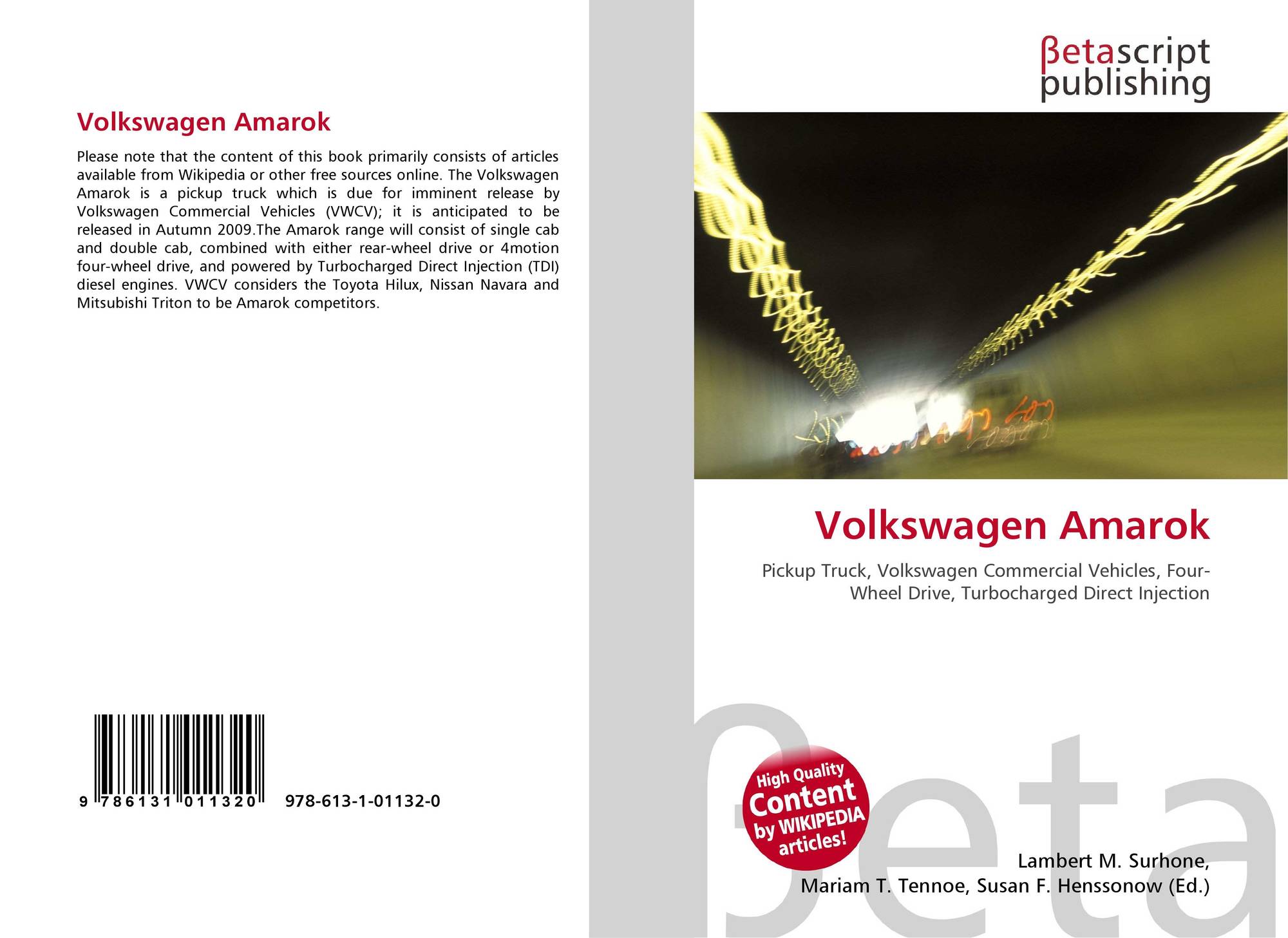 Volkswagen Amarok

Please note that the content of this book primarily consists of articles available from Wikipedia or other free sources online. The Volkswagen Amarok is a pickup truck which is due for imminent release by Volkswagen Commercial Vehicles (VWCV); it is anticipated to be released in Autumn 2009.The Amarok range will consist of single cab and double cab, combined with either rear-wheel drive or 4motion four-wheel drive, and powered by Turbocharged Direct Injection (TDI) diesel engines. VWCV considers the Toyota Hilux, Nissan Navara and Mitsubishi Triton to be Amarok competitors.

9 786131 011320 978-613-1-01132-0

βetascript publishing

Volkswagen Amarok

Pickup Truck, Volkswagen Commercial Vehicles, Four-Wheel Drive, Turbocharged Direct Injection

High Quality Content by WIKIPEDIA articles!

Lambert M. Surhone,
Mariam T. Tennoe, Susan F. Henssonow (Ed.)

βeta